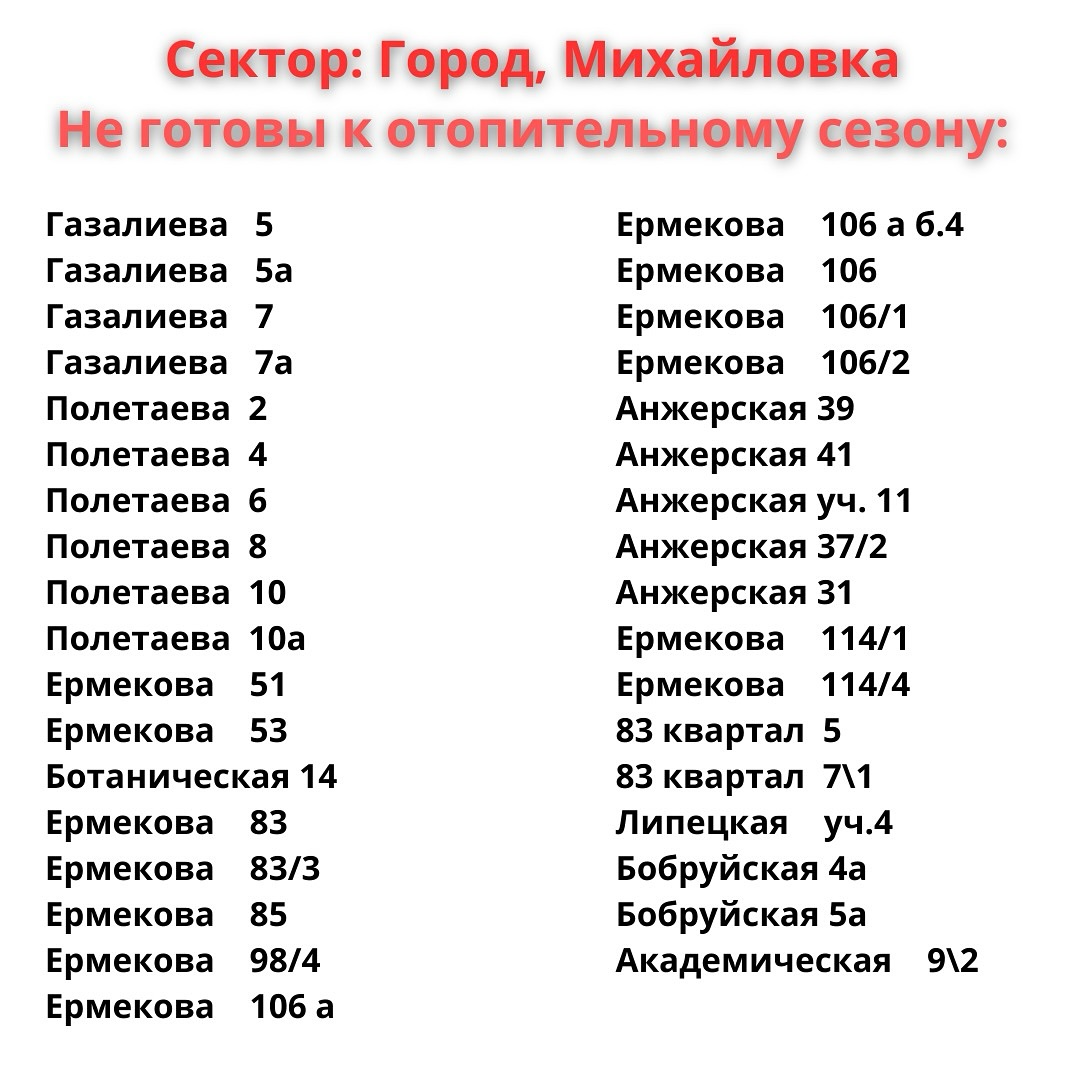 Сектор: Город, Михайловка
Не готовы к отопительному сезону:

Газалиева 5
Газалиева 5а
Газалиева 7
Газалиева 7а
Полетаева 2
Полетаева 4
Полетаева 6
Полетаева 8
Полетаева 10
Полетаева 10а
Ермекова 51
Ермекова 53
Ботаническая 14
Ермекова 83
Ермекова 83/3
Ермекова 85
Ермекова 98/4
Ермекова 106 а

Ермекова 106 а б.4
Ермекова 106
Ермекова 106/1
Ермекова 106/2
Анжерская 39
Анжерская 41
Анжерская уч. 11
Анжерская 37/2
Анжерская 31
Ермекова 114/1
Ермекова 114/4
83 квартал 5
83 квартал 7\1
Липецкая уч.4
Бобруйская 4а
Бобруйская 5а
Академическая 9\2